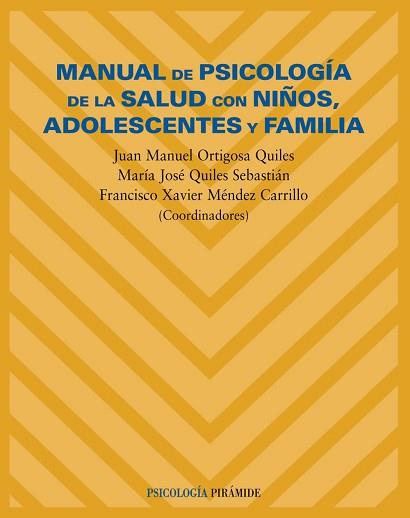 MANUAL DE PSICOLOGÍA DE LA SALUD CON NIÑOS, ADOLESCENTES Y FAMILIA

Juan Manuel Ortigosa Quiles
María José Quiles Sebastián
Francisco Xavier Méndez Carrillo
(Coordinadores)

PSICOLOGÍA PIRÁMIDE